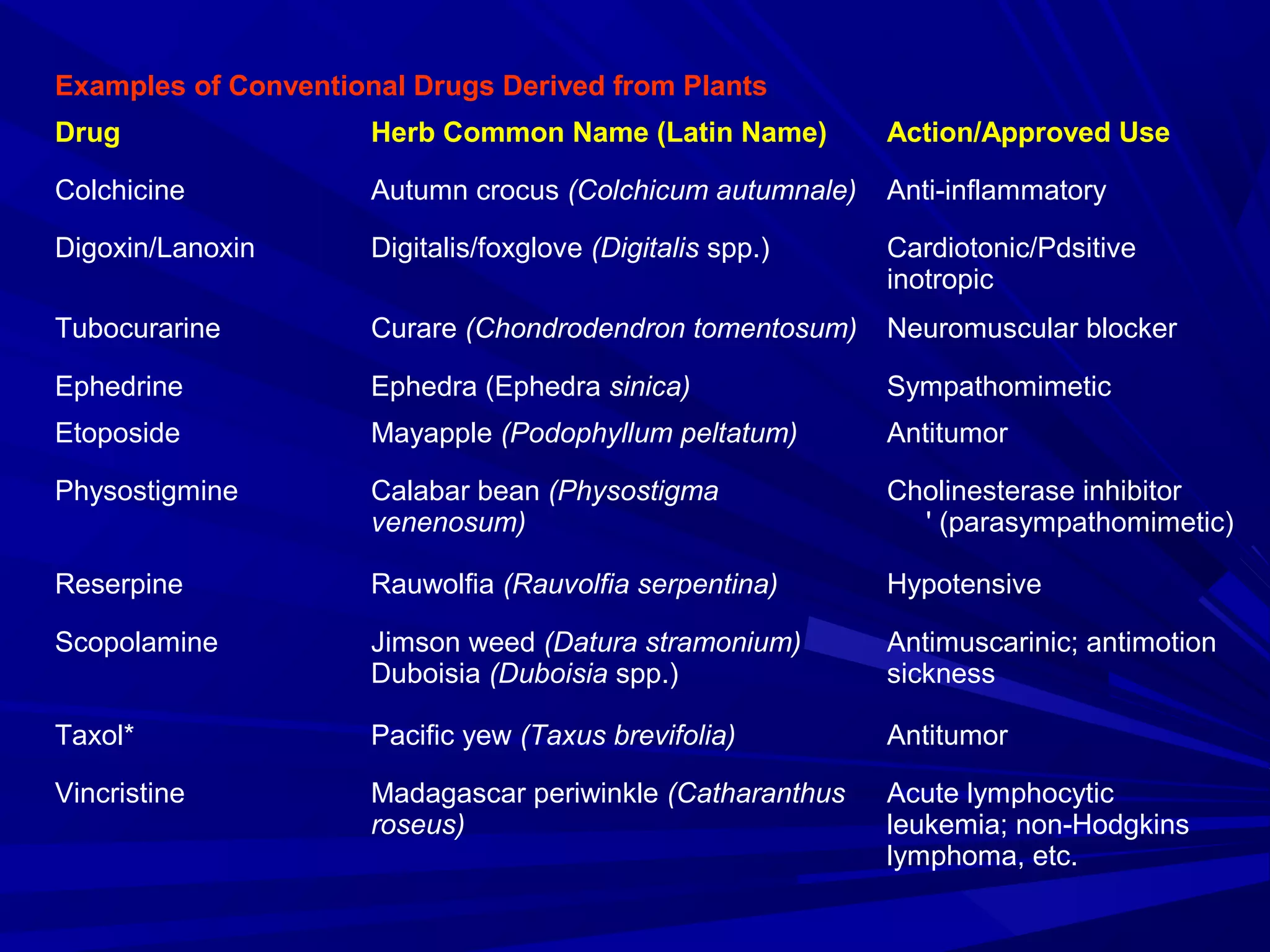 Examples of Conventional Drugs Derived from Plants

| Drug | Herb Common Name (Latin Name) | Action/Approved Use |
|---|---|---|
| Colchicine | Autumn crocus (Colchicum autumnale) | Anti-inflammatory |
| Digoxin/Lanoxin | Digitalis/foxglove (Digitalis spp.) | Cardiotonic/Pdsitive inotropic |
| Tubocurarine | Curare (Chondrodendron tomentosum) | Neuromuscular blocker |
| Ephedrine | Ephedra (Ephedra sinica) | Sympathomimetic |
| Etoposide | Mayapple (Podophyllum peltatum) | Antitumor |
| Physostigmine | Calabar bean (Physostigma venenosum) | Cholinesterase inhibitor ' (parasympathomimetic) |
| Reserpine | Rauwolfia (Rauvolfia serpentina) | Hypotensive |
| Scopolamine | Jimson weed (Datura stramonium) Duboisia (Duboisia spp.) | Antimuscarinic; antimotion sickness |
| Taxol* | Pacific yew (Taxus brevifolia) | Antitumor |
| Vincristine | Madagascar periwinkle (Catharanthus roseus) | Acute lymphocytic leukemia; non-Hodgkins lymphoma, etc. |